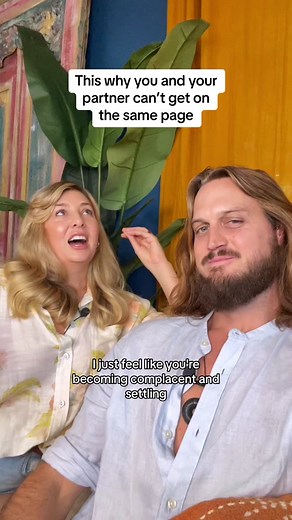 This why you and your partner can't get on the same page

I just feel like you're becoming complacent and settling